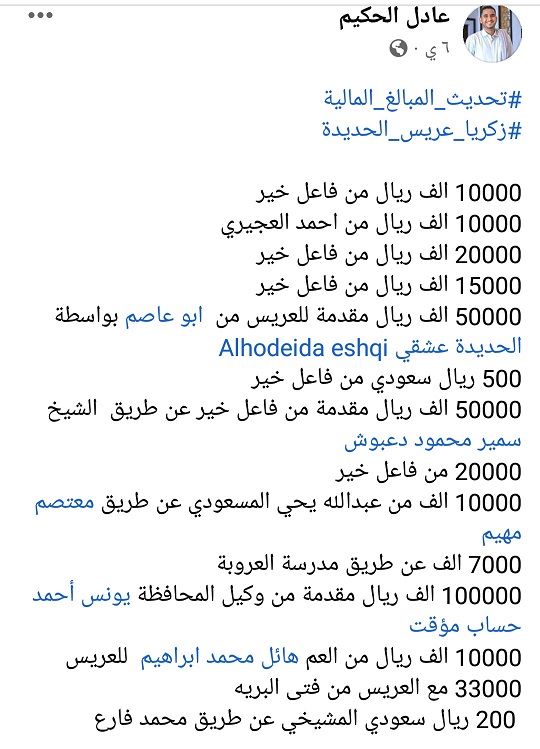 عادل الحكيم
٦ ي ·

#تحديث_المبالغ_المالية
#زكريا_عريس_الحديدة

10000 الف ريال من فاعل خير
10000 الف ريال من احمد العجيري
20000 الف ريال من فاعل خير
15000 الف ريال من فاعل خير
50000 الف ريال مقدمة للعريس من ابو عاصم بواسطة الحديدة عشقي Alhodeida eshqi
500 ريال سعودي من فاعل خير
50000 الف ريال مقدمة من فاعل خير عن طريق الشيخ سمير محمود دعبوش
20000 من فاعل خير
10000 الف من عبدالله يحي المسعودي عن طريق معتصم مهيم
7000 الف عن طريق مدرسة العروبة
100000 الف ريال مقدمة من وكيل المحافظة يونس أحمد حساب مؤقت
10000 الف ريال من العم هائل محمد ابراهيم للعريس
33000 مع العريس من فتى البريه
200 ريال سعودي المشيخي عن طريق محمد فارع